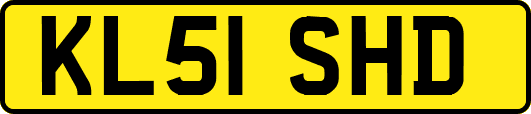 KL51 SHD